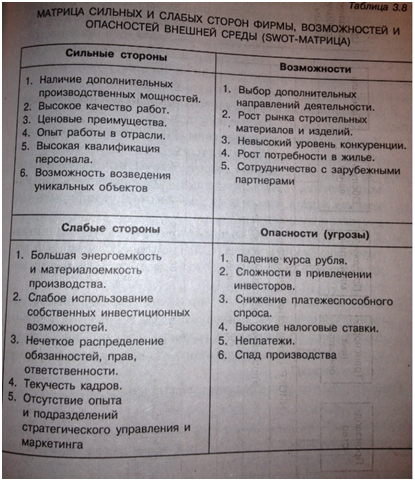 Таблица 3.8

МАТРИЦА СИЛЬНЫХ И СЛАБЫХ СТОРОН ФИРМЫ, ВОЗМОЖНОСТЕЙ И ОПАСНОСТЕЙ ВНЕШНЕЙ СРЕДЫ (SWOT-МАТРИЦА)

| Сильные стороны | Возможности |
|---|---|
| 1. Наличие дополнительных производственных мощностей. 2. Высокое качество работ. 3. Ценовые преимущества. 4. Опыт работы в отрасли. 5. Высокая квалификация персонала. 6. Возможность возведения уникальных объектов | 1. Выбор дополнительных направлений деятельности. 2. Рост рынка строительных материалов и изделий. 3. Невысокий уровень конкуренции. 4. Рост потребности в жилье. 5. Сотрудничество с зарубежными партнерами |
| **Слабые стороны** | **Опасности (угрозы)** |
| 1. Большая энергоемкость и материалоемкость производства. 2. Слабое использование собственных инвестиционных возможностей. 3. Нечеткое распределение обязанностей, прав, ответственности. 4. Текучесть кадров. 5. Отсутствие опыта и подразделений стратегического управления и маркетинга | 1. Падение курса рубля. 2. Сложности в привлечении инвесторов. 3. Снижение платежеспособного спроса. 4. Высокие налоговые ставки. 5. Неплатежи. 6. Спад производства |